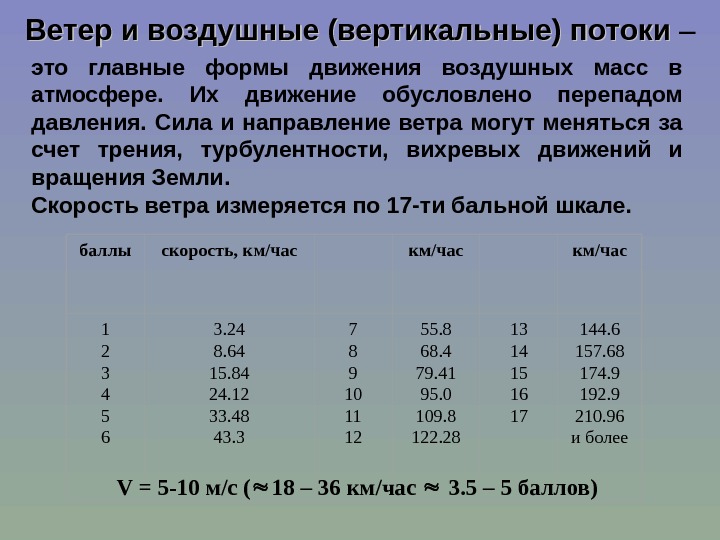 Ветер и воздушные (вертикальные) потоки – это главные формы движения воздушных масс в атмосфере. Их движение обусловлено перепадом давления. Сила и направление ветра могут меняться за счет трения, турбулентности, вихревых движений и вращения Земли.

Скорость ветра измеряется по 17-ти бальной шкале.

| баллы | скорость, км/час | | км/час | | км/час |
|---|---|---|---|---|---|
| 1 | 3.24 | 7 | 55.8 | 13 | 144.6 |
| 2 | 8.64 | 8 | 68.4 | 14 | 157.68 |
| 3 | 15.84 | 9 | 79.41 | 15 | 174.9 |
| 4 | 24.12 | 10 | 95.0 | 16 | 192.9 |
| 5 | 33.48 | 11 | 109.8 | 17 | 210.96 |
| 6 | 43.3 | 12 | 122.28 | | и более |

V = 5-10 м/с ($\approx$18 – 36 км/час $\approx$ 3.5 – 5 баллов)